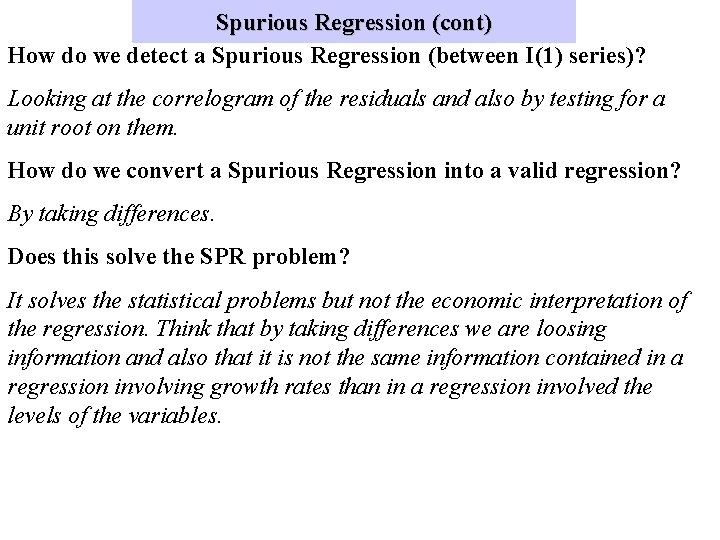 Spurious Regression (cont)

How do we detect a Spurious Regression (between I(1) series)?

Looking at the correlogram of the residuals and also by testing for a unit root on them.

How do we convert a Spurious Regression into a valid regression?

By taking differences.

Does this solve the SPR problem?

It solves the statistical problems but not the economic interpretation of the regression. Think that by taking differences we are loosing information and also that it is not the same information contained in a regression involving growth rates than in a regression involved the levels of the variables.